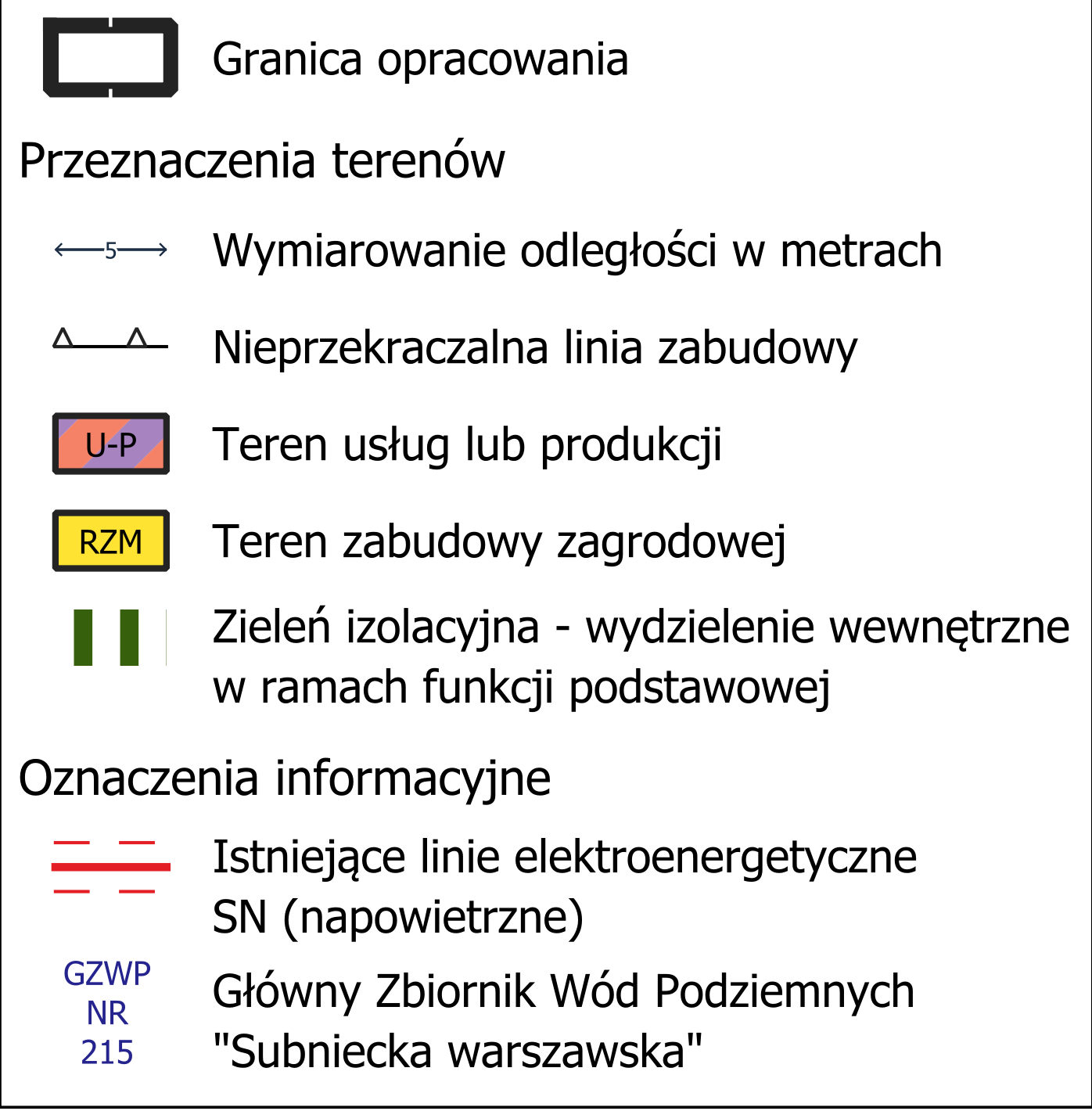 Granica opracowania

Przeznaczenia terenów

5

Wymiarowanie odległości w metrach

Nieprzekraczalna linia zabudowy

U-P

Teren usług lub produkcji

RZM

Teren zabudowy zagrodowej

Zieleń izolacyjna - wydzielenie wewnętrzne w ramach funkcji podstawowej

Oznaczenia informacyjne

Istniejące linie elektroenergetyczne SN (napowietrzne)

GZWP NR 215

Główny Zbiornik Wód Podziemnych "Subniecka warszawska"